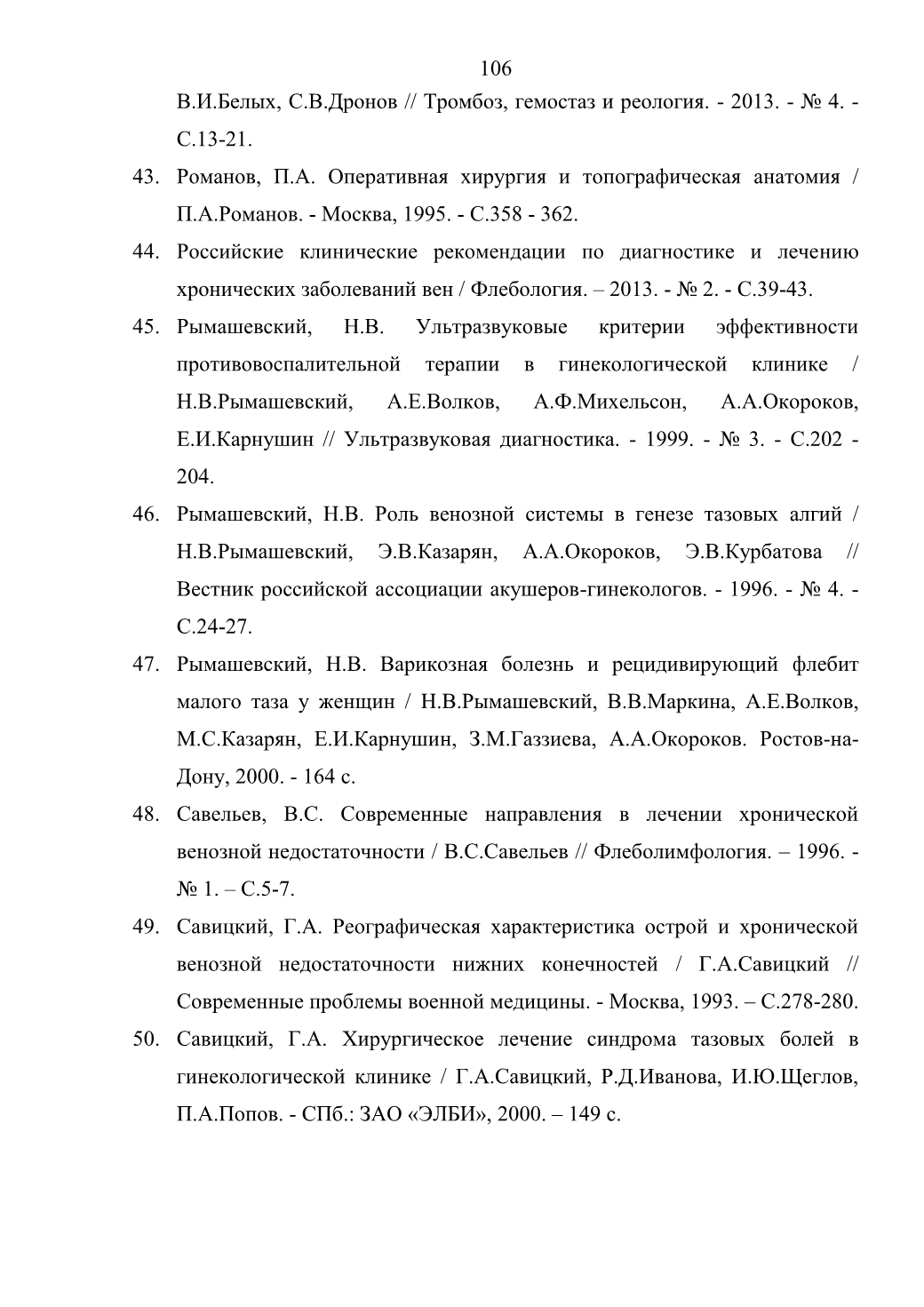 106

В.И.Белых, С.В.Дронов // Тромбоз, гемостаз и реология. - 2013. - № 4. - С.13-21.

43. Романов, П.А. Оперативная хирургия и топографическая анатомия / П.А.Романов. - Москва, 1995. - С.358 - 362.

44. Российские клинические рекомендации по диагностике и лечению хронических заболеваний вен / Флебология. – 2013. - № 2. - С.39-43.

45. Рымашевский, Н.В. Ультразвуковые критерии эффективности противовоспалительной терапии в гинекологической клинике / Н.В.Рымашевский, А.Е.Волков, А.Ф.Михельсон, А.А.Окороков, Е.И.Карнушин // Ультразвуковая диагностика. - 1999. - № 3. - С.202 - 204.

46. Рымашевский, Н.В. Роль венозной системы в генезе тазовых алгий / Н.В.Рымашевский, Э.В.Казарян, А.А.Окороков, Э.В.Курбатова // Вестник российской ассоциации акушеров-гинекологов. - 1996. - № 4. - С.24-27.

47. Рымашевский, Н.В. Варикозная болезнь и рецидивирующий флебит малого таза у женщин / Н.В.Рымашевский, В.В.Маркина, А.Е.Волков, М.С.Казарян, Е.И.Карнушин, З.М.Газзиева, А.А.Окороков. Ростов-на-Дону, 2000. - 164 с.

48. Савельев, В.С. Современные направления в лечении хронической венозной недостаточности / В.С.Савельев // Флеболимфология. – 1996. - № 1. – С.5-7.

49. Савицкий, Г.А. Реографическая характеристика острой и хронической венозной недостаточности нижних конечностей / Г.А.Савицкий // Современные проблемы военной медицины. - Москва, 1993. – С.278-280.

50. Савицкий, Г.А. Хирургическое лечение синдрома тазовых болей в гинекологической клинике / Г.А.Савицкий, Р.Д.Иванова, И.Ю.Щеглов, П.А.Попов. - СПб.: ЗАО «ЭЛБИ», 2000. – 149 с.